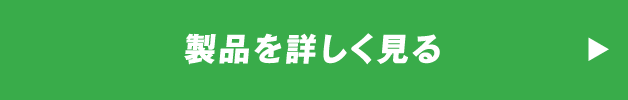 製品を詳しく見る ▶